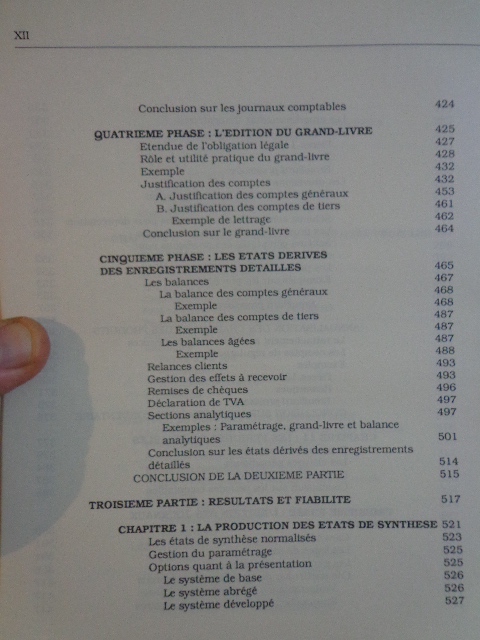 XII

Conclusion sur les journaux comptables 424

QUATRIEME PHASE : L'EDITION DU GRAND-LIVRE 425
Etendue de l'obligation légale 427
Rôle et utilité pratique du grand-livre 428
Exemple 432
Justification des comptes 432
A. Justification des comptes généraux 453
B. Justification des comptes de tiers 461
Exemple de lettrage 462
Conclusion sur le grand-livre 464

CINQUIEME PHASE : LES ETATS DERIVES DES ENREGISTREMENTS DETAILLES 465
Les balances 467
La balance des comptes généraux 468
Exemple 468
La balance des comptes de tiers 487
Exemple 487
Les balances âgées 487
Exemple 488
Relances clients 493
Gestion des effets à recevoir 493
Remises de chèques 496
Déclaration de TVA 497
Sections analytiques 497
Exemples : Paramétrage, grand-livre et balance analytiques 501
Conclusion sur les états dérivés des enregistrements détaillés 514
CONCLUSION DE LA DEUXIEME PARTIE 515

TROISIEME PARTIE : RESULTATS ET FIABILITE 517

CHAPITRE 1 : LA PRODUCTION DES ETATS DE SYNTHESE 521
Les états de synthèse normalisés 523
Gestion du paramétrage 525
Options quant à la présentation 525
Le système de base 526
Le système abrégé 526
Le système développé 527